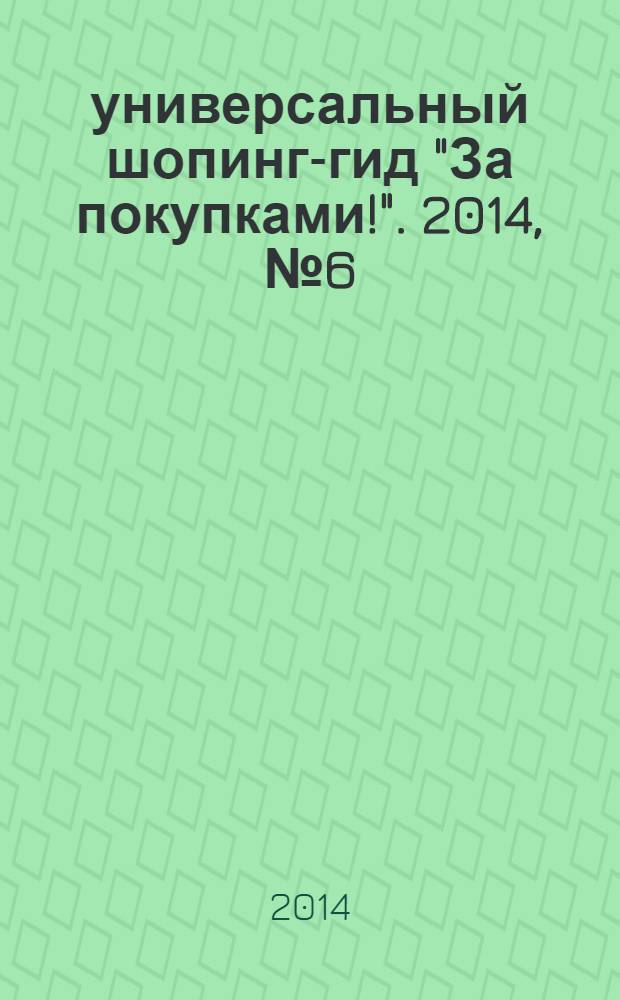 универсальный шопинг-гид "За покупками!". 2014, №6

2014